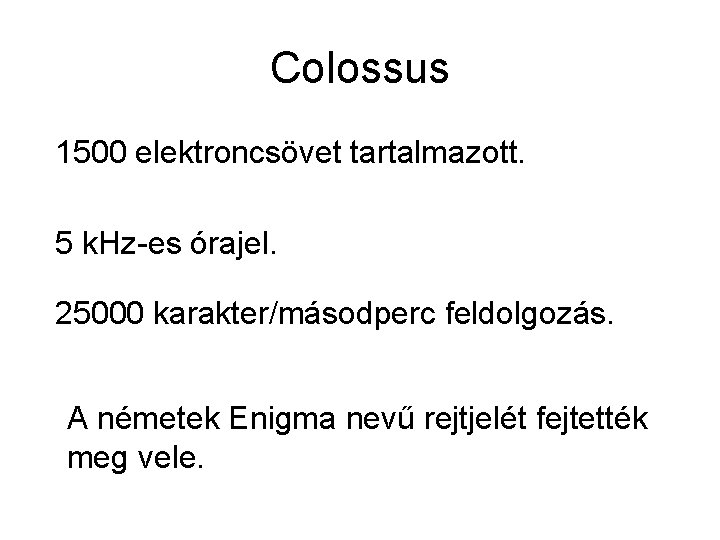 Colossus

1500 elektroncsövet tartalmazott.

5 kHz-es órajel.

25000 karakter/másodperc feldolgozás.

A németek Enigma nevű rejtjelét fejtették meg vele.